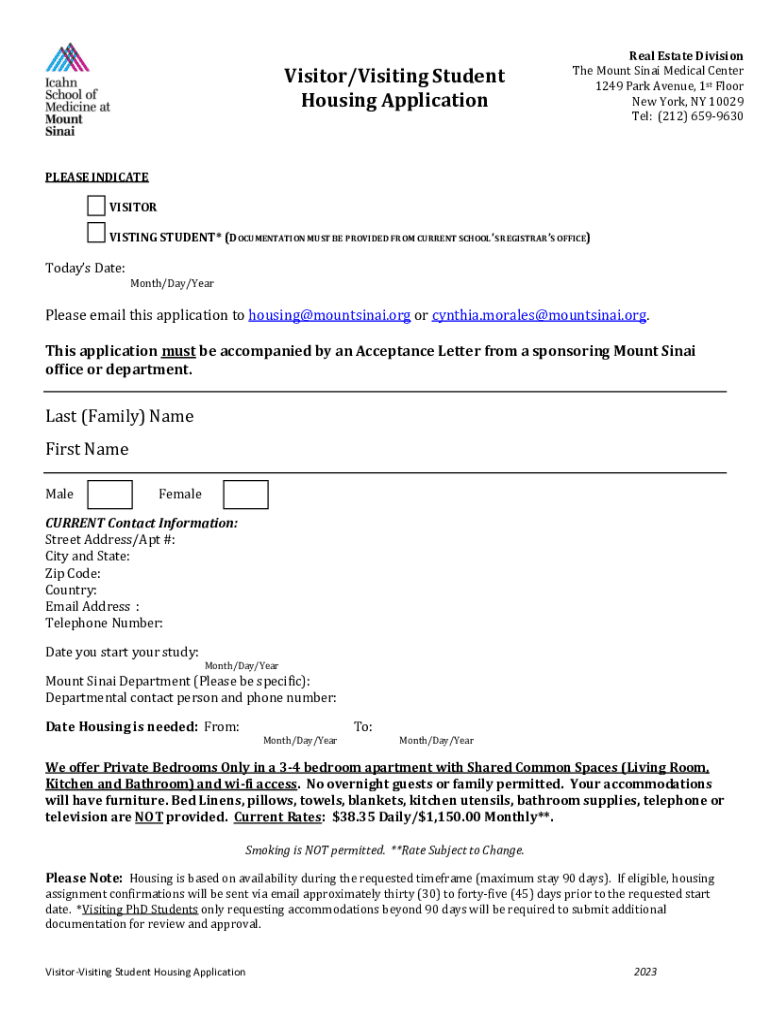 Icahn School of Medicine at Mount Sinai

Visitor/Visiting Student Housing Application

Real Estate Division
The Mount Sinai Medical Center
1249 Park Avenue, 1st Floor
New York, NY 10029
Tel: (212) 659-9630

PLEASE INDICATE

VISITOR

VISTING STUDENT* (DOCUMENTATION MUST BE PROVIDED FROM CURRENT SCHOOL'S REGISTRAR'S OFFICE)

Today's Date:
Month/Day/Year

Please email this application to housing@mountsinai.org or cynthia.morales@mountsinai.org.

This application must be accompanied by an Acceptance Letter from a sponsoring Mount Sinai office or department.

Last (Family) Name

First Name

Male Female

CURRENT Contact Information:
Street Address/Apt #:
City and State:
Zip Code:
Country:
Email Address :
Telephone Number:

Date you start your study:
Month/Day/Year
Mount Sinai Department (Please be specific):
Departmental contact person and phone number:

Date Housing is needed: From: To:
Month/Day/Year Month/Day/Year

We offer Private Bedrooms Only in a 3-4 bedroom apartment with Shared Common Spaces (Living Room, Kitchen and Bathroom) and wi-fi access. No overnight guests or family permitted. Your accommodations will have furniture. Bed Linens, pillows, towels, blankets, kitchen utensils, bathroom supplies, telephone or television are NOT provided. Current Rates: $38.35 Daily/$1,150.00 Monthly**.

Smoking is NOT permitted. **Rate Subject to Change.

Please Note: Housing is based on availability during the requested timeframe (maximum stay 90 days). If eligible, housing assignment confirmations will be sent via email approximately thirty (30) to forty-five (45) days prior to the requested start date. *Visiting PhD Students only requesting accommodations beyond 90 days will be required to submit additional documentation for review and approval.

Visitor-Visiting Student Housing Application 2023